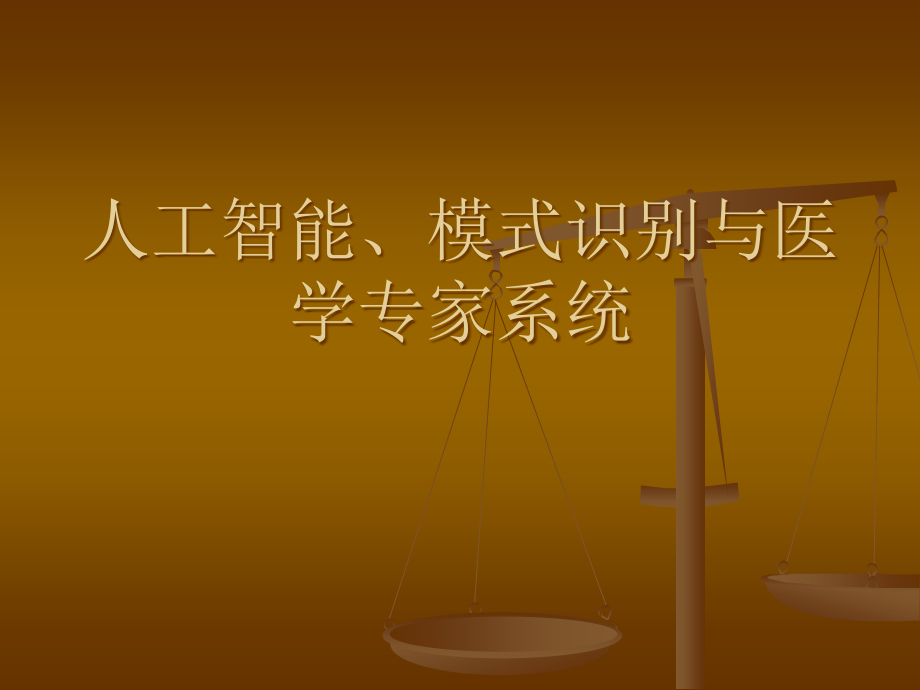 人工智能、模式识别与医学专家系统